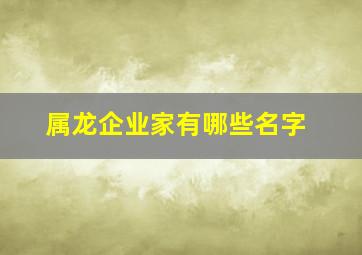 属龙企业家有哪些名字